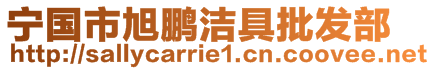 宁国市旭鹏洁具批发部
http://sallycarrie1.cn.coovee.net